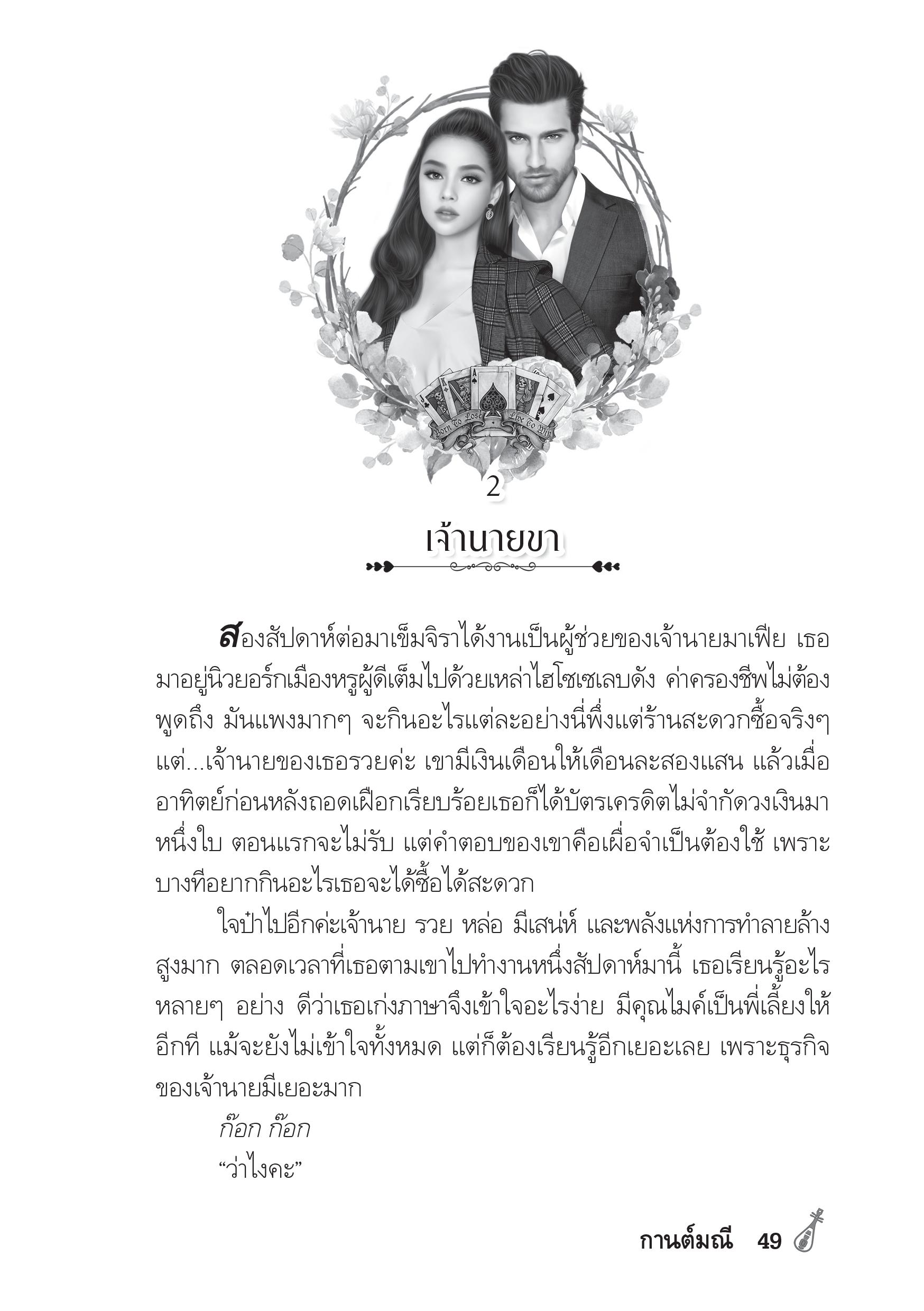 Born To Lose Live To Win

2

เจ้านายขา

สองสัปดาห์ต่อมาเข็มจิราได้งานเป็นผู้ช่วยของเจ้านายมาเฟีย เธอมาอยู่นิวยอร์กเมืองหรูผู้ดีเต็มไปด้วยเหล่าไฮโซเซเลบดัง ค่าครองชีพไม่ต้องพูดถึง มันแพงมากๆ จะกินอะไรแต่ละอย่างนี่พึ่งแต่ร้านสะดวกซื้อจริงๆ แต่...เจ้านายของเธอรวยค่ะ เขามีเงินเดือนให้เดือนละสองแสน แล้วเมื่ออาทิตย์ก่อนหลังถอดเฝือกเรียบร้อยเธอก็ได้บัตรเครดิตไม่จำกัดวงเงินมาหนึ่งใบ ตอนแรกจะไม่รับ แต่คำตอบของเขาคือเผื่อจำเป็นต้องใช้ เพราะบางทีอยากกินอะไรเธอจะได้ซื้อได้สะดวก

ใจป๋าไปอีกค่ะเจ้านาย รวย หล่อ มีเสน่ห์ และพลังแห่งการทำลายล้างสูงมาก ตลอดเวลาที่เธอตามเขาไปทำงานหนึ่งสัปดาห์มานี้ เธอเรียนรู้อะไรหลายๆ อย่าง ดีว่าเธอเก่งภาษาจึงเข้าใจอะไรง่าย มีคุณไมค์เป็นพี่เลี้ยงให้อีกที แม้จะยังไม่เข้าใจทั้งหมด แต่ก็ต้องเรียนรู้อีกเยอะเลย เพราะธุรกิจของเจ้านายมีเยอะมาก

ก๊อก ก๊อก

“ว่าไงคะ”

กานต์มณี 49